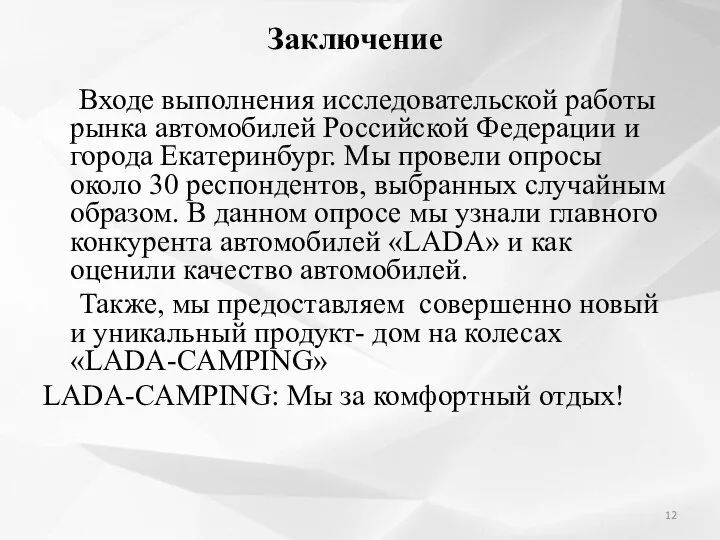 Заключение

Входе выполнения исследовательской работы рынка автомобилей Российской Федерации и города Екатеринбург. Мы провели опросы около 30 респондентов, выбранных случайным образом. В данном опросе мы узнали главного конкурента автомобилей «LADA» и как оценили качество автомобилей.

Также, мы предоставляем совершенно новый и уникальный продукт- дом на колесах «LADA-CAMPING»

LADA-CAMPING: Мы за комфортный отдых!

12